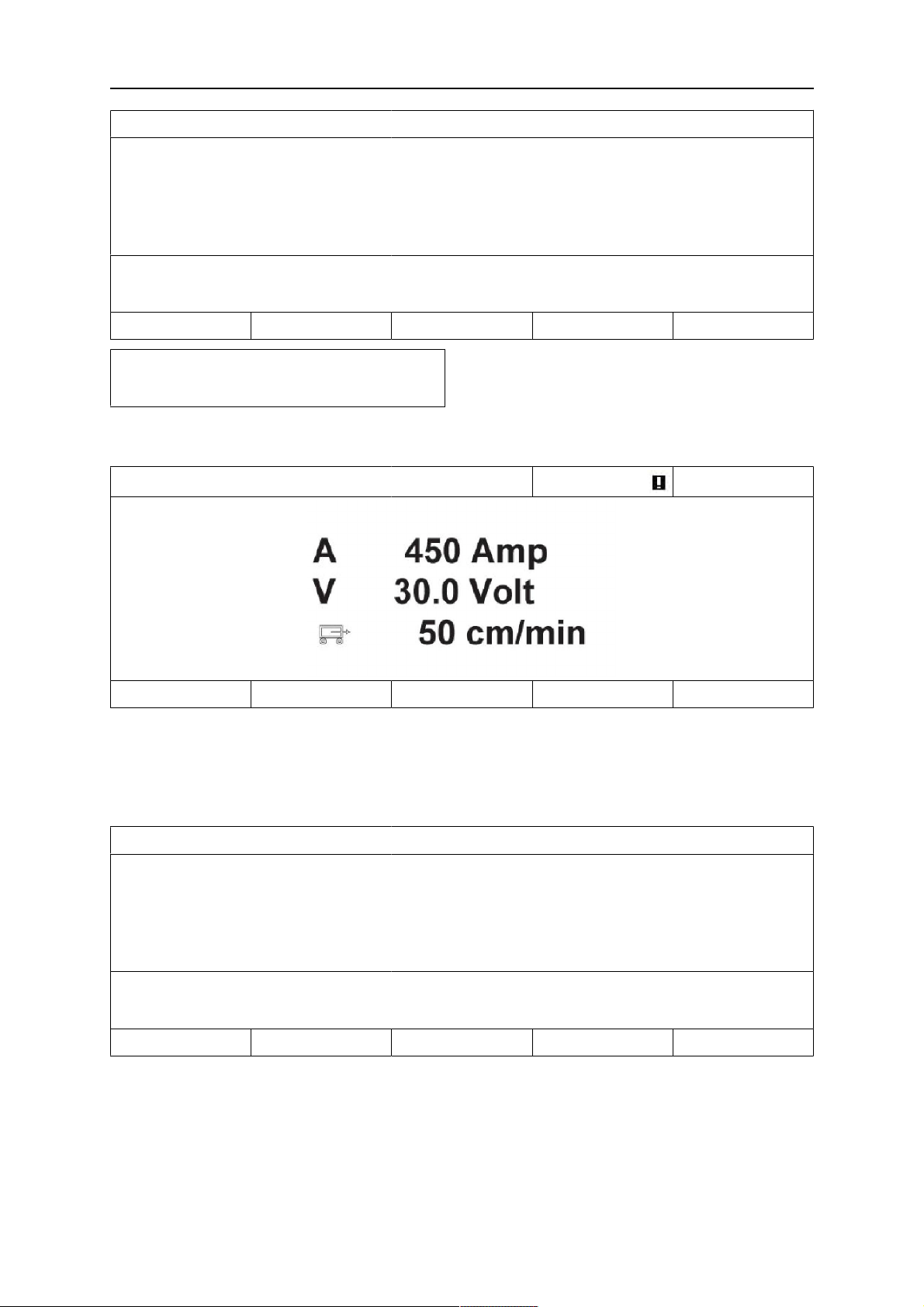 A 450 Amp
V 30.0 Volt
50 cm/min